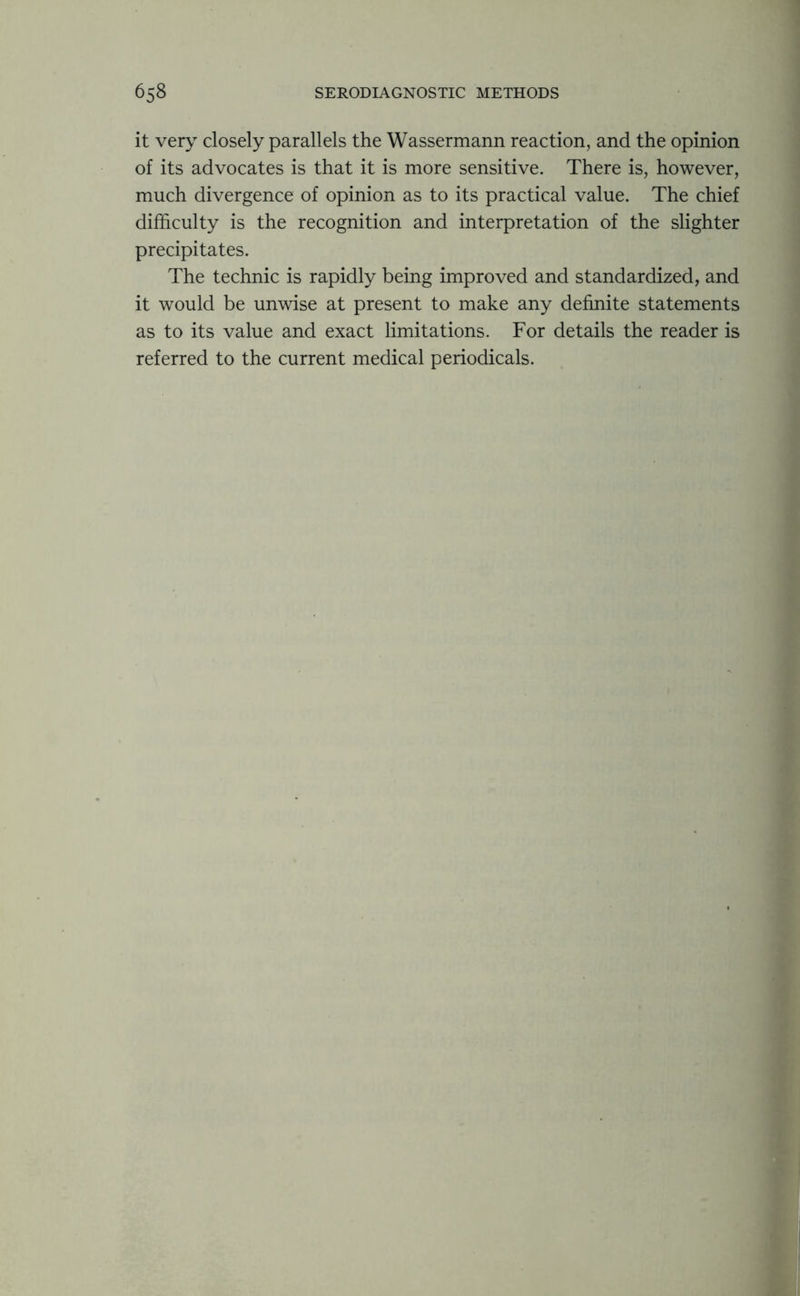 658 SERODIAGNOSTIC METHODS

it very closely parallels the Wassermann reaction, and the opinion of its advocates is that it is more sensitive. There is, however, much divergence of opinion as to its practical value. The chief difficulty is the recognition and interpretation of the slighter precipitates.

The technic is rapidly being improved and standardized, and it would be unwise at present to make any definite statements as to its value and exact limitations. For details the reader is referred to the current medical periodicals.